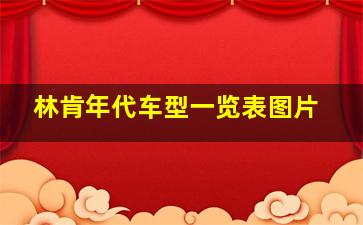 林肯年代车型一览表图片